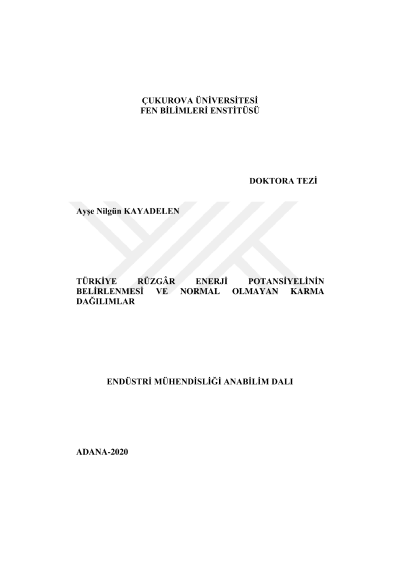 ÇUKUROVA ÜNİVERSİTESİ
FEN BİLİMLERİ ENSTİTÜSÜ

DOKTORA TEZİ

Ayşe Nilgün KAYADELEN

TÜRKİYE RÜZGÂR ENERJİ POTANSİYELİNİN BELİRLENMESİ VE NORMAL OLMAYAN KARMA DAĞILIMLAR

ENDÜSTRİ MÜHENDİSLİĞİ ANABİLİM DALI

ADANA-2020